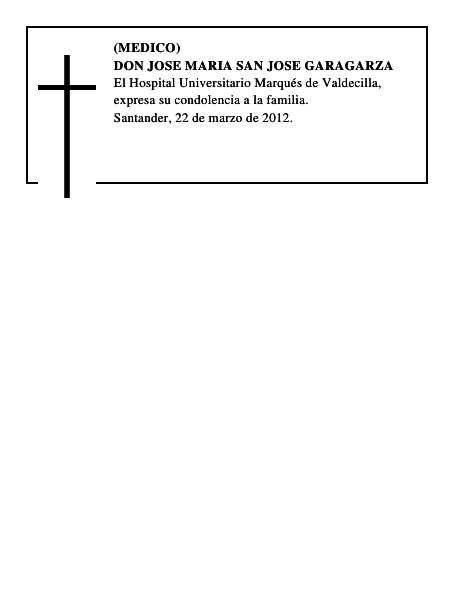 (MEDICO)
DON JOSE MARIA SAN JOSE GARAGARZA

El Hospital Universitario Marqués de Valdecilla, expresa su condolencia a la familia.

Santander, 22 de marzo de 2012.